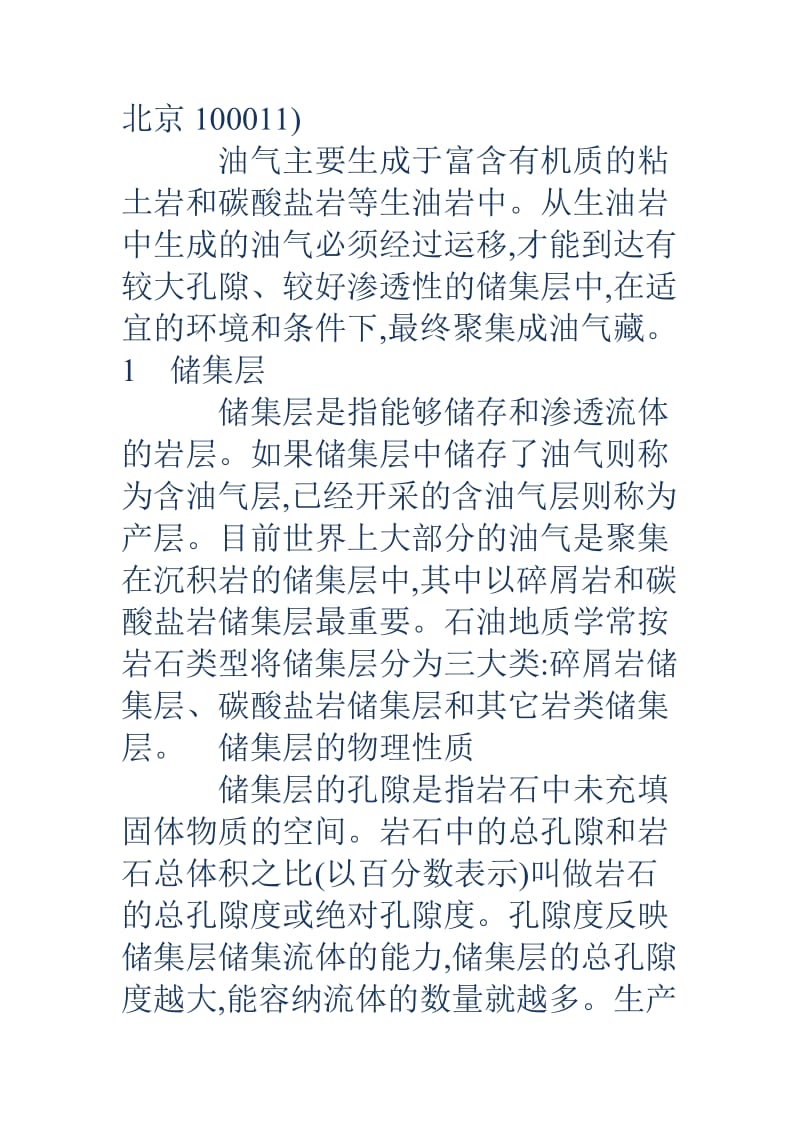 北京 100011)

油气主要生成于富含有机质的粘土岩和碳酸盐岩等生油岩中。从生油岩中生成的油气必须经过运移,才能到达有较大孔隙、较好渗透性的储集层中,在适宜的环境和条件下,最终聚集成油气藏。

1 储集层

储集层是指能够储存和渗透流体的岩层。如果储集层中储存了油气则称为含油气层,已经开采的含油气层则称为产层。目前世界上大部分的油气是聚集在沉积岩的储集层中,其中以碎屑岩和碳酸盐岩储集层最重要。石油地质学常按岩石类型将储集层分为三大类:碎屑岩储集层、碳酸盐岩储集层和其它岩类储集层。 储集层的物理性质

储集层的孔隙是指岩石中未充填固体物质的空间。岩石中的总孔隙和岩石总体积之比(以百分数表示)叫做岩石的总孔隙度或绝对孔隙度。孔隙度反映储集层储集流体的能力,储集层的总孔隙度越大,能容纳流体的数量就越多。生产